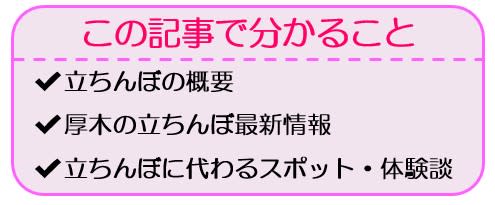 この記事で分かること

✔立ちんぼの概要

✔厚木の立ちんぼ最新情報

✔立ちんぼに代わるスポット・体験談